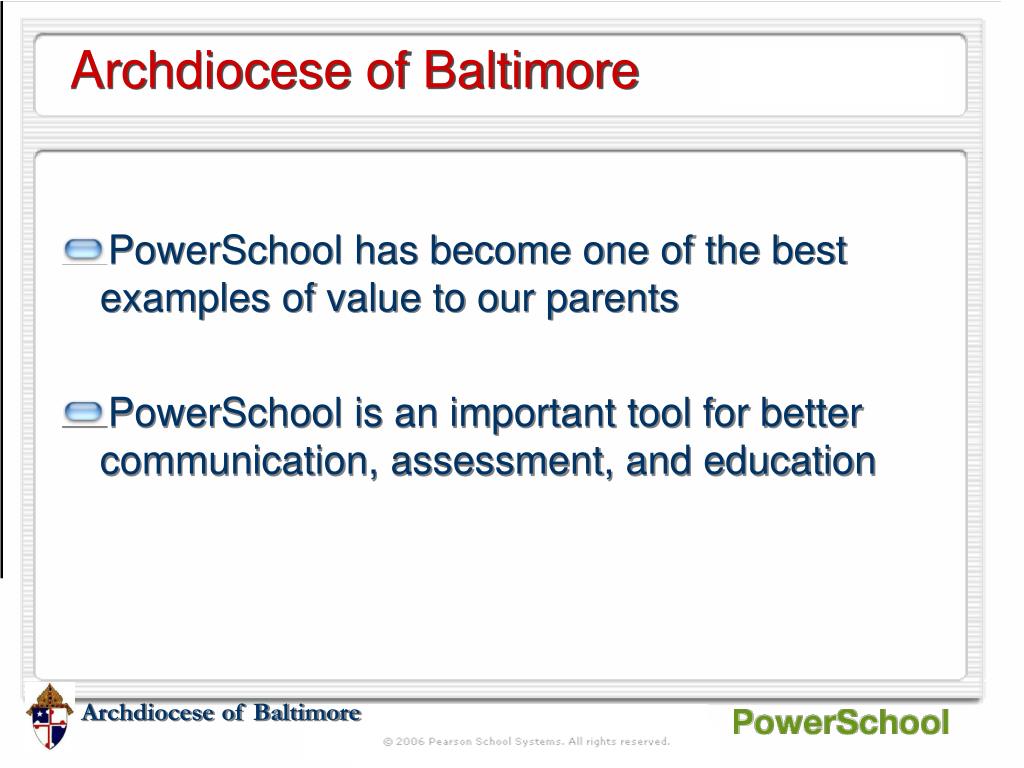 Archdiocese of Baltimore

PowerSchool has become one of the best examples of value to our parents

PowerSchool is an important tool for better communication, assessment, and education

Archdiocese of Baltimore

© 2006 Pearson School Systems. All rights reserved.

PowerSchool